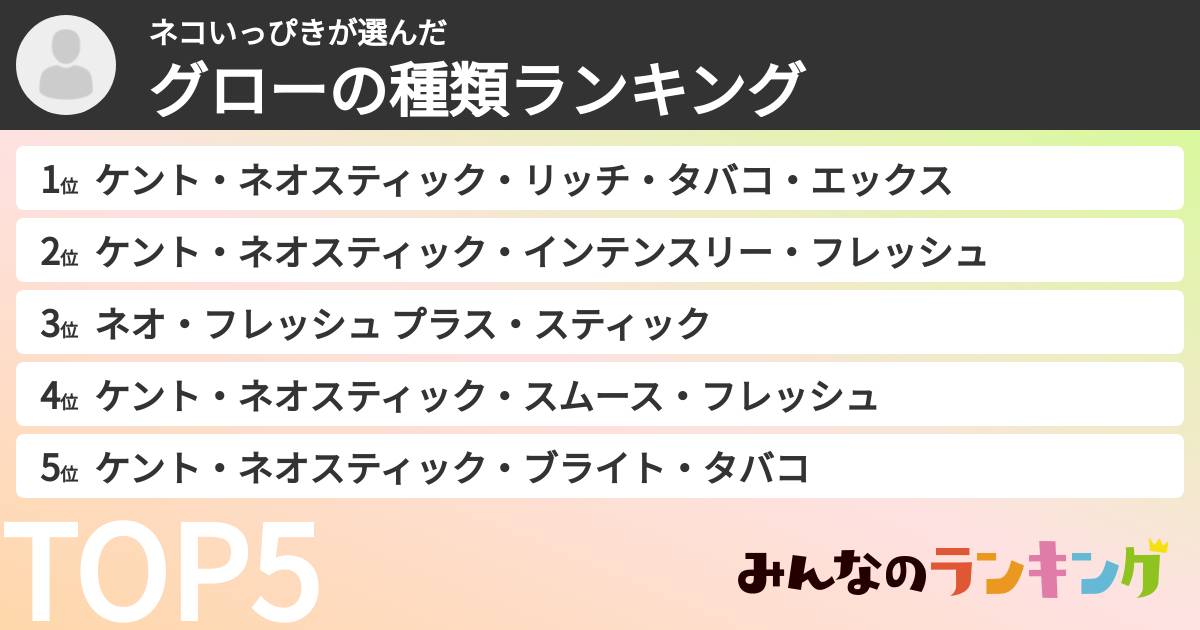 ネコいっぴきが選んだ
グローの種類ランキング

1位 ケント・ネオスティック・リッチ・タバコ・エックス
2位 ケント・ネオスティック・インテンスリー・フレッシュ
3位 ネオ・フレッシュ プラス・スティック
4位 ケント・ネオスティック・スムース・フレッシュ
5位 ケント・ネオスティック・ブライト・タバコ

TOP5

みんなのランキング